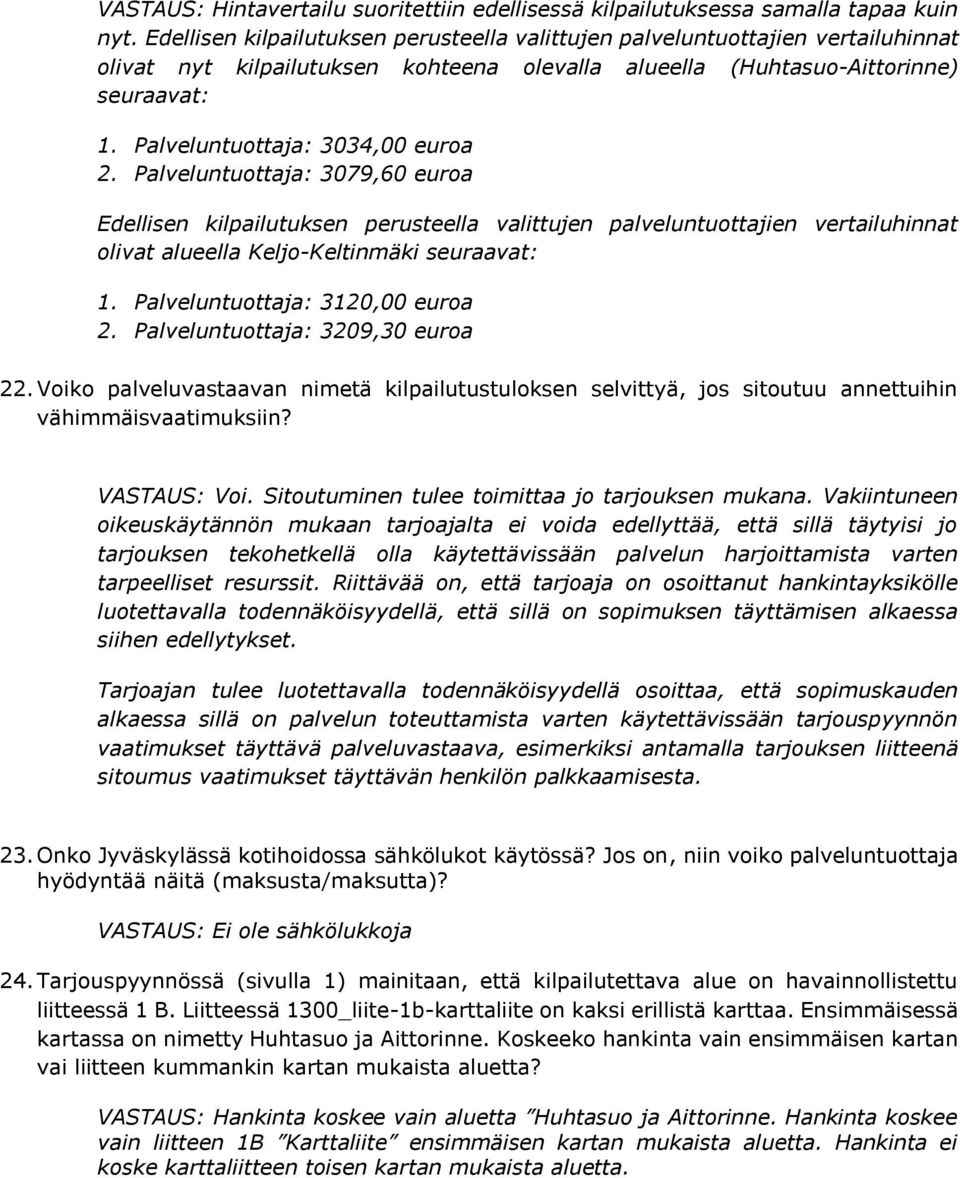 VASTAUS: Hintavertailu suoritettiin edellisessä kilpailutuksessa samalla tapaa kuin nyt. Edellisen kilpailutuksen perusteella valittujen palveluntuottajien vertailuhinnat olivat nyt kilpailutuksen kohteena olevalla alueella (Huhtasuo-Aittorinne) seuraavat:

1. Palveluntuottaja: 3034,00 euroa
2. Palveluntuottaja: 3079,60 euroa

Edellisen kilpailutuksen perusteella valittujen palveluntuottajien vertailuhinnat olivat alueella Keljo-Keltinmäki seuraavat:

1. Palveluntuottaja: 3120,00 euroa
2. Palveluntuottaja: 3209,30 euroa

22. Voiko palveluvastaavan nimetä kilpailutustuloksen selvittyä, jos sitoutuu annettuihin vähimmäisvaatimuksiin?

VASTAUS: Voi. Sitoutuminen tulee toimittaa jo tarjouksen mukana. Vakiintuneen oikeuskäytännön mukaan tarjoajalta ei voida edellyttää, että sillä täytyisi jo tarjouksen tekohetkellä olla käytettävissään palvelun harjoittamista varten tarpeelliset resurssit. Riittävää on, että tarjoaja on osoittanut hankintayksikölle luotettavalla todennäköisyydellä, että sillä on sopimuksen täyttämisen alkaessa siihen edellytykset.

Tarjoajan tulee luotettavalla todennäköisyydellä osoittaa, että sopimuskauden alkaessa sillä on palvelun toteuttamista varten käytettävissään tarjouspyynnön vaatimukset täyttävä palveluvastaava, esimerkiksi antamalla tarjouksen liitteenä sitoumus vaatimukset täyttävän henkilön palkkaamisesta.

23. Onko Jyväskylässä kotihoidossa sähkölukot käytössä? Jos on, niin voiko palveluntuottaja hyödyntää näitä (maksusta/maksutta)?

VASTAUS: Ei ole sähkölukkoja

24. Tarjouspyynnössä (sivulla 1) mainitaan, että kilpailutettava alue on havainnollistettu liitteessä 1 B. Liitteessä 1300_liite-1b-karttaliite on kaksi erillistä karttaa. Ensimmäisessä kartassa on nimetty Huhtasuo ja Aittorinne. Koskeeko hankinta vain ensimmäisen kartan vai liitteen kummankin kartan mukaista aluetta?

VASTAUS: Hankinta koskee vain aluetta ”Huhtasuo ja Aittorinne. Hankinta koskee vain liitteen 1B ”Karttaliite” ensimmäisen kartan mukaista aluetta. Hankinta ei koske karttaliitteen toisen kartan mukaista aluetta.